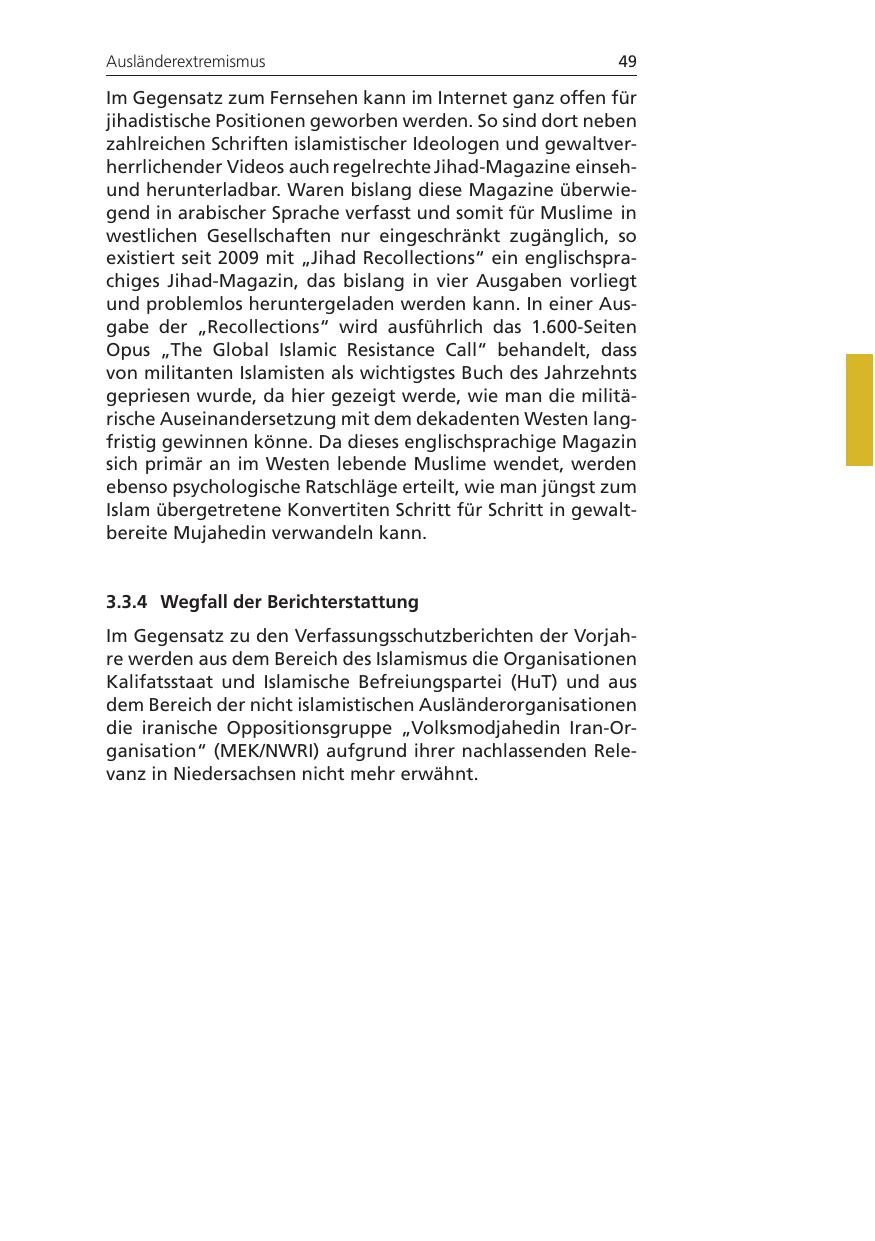 Ausländerextremismus 49

Im Gegensatz zum Fernsehen kann im Internet ganz offen für jihadistische Positionen geworben werden. So sind dort neben zahlreichen Schriften islamistischer Ideologen und gewaltverherrlichender Videos auch regelrechte Jihad-Magazine einseh- und herunterladbar. Waren bislang diese Magazine überwiegend in arabischer Sprache verfasst und somit für Muslime in westlichen Gesellschaften nur eingeschränkt zugänglich, so existiert seit 2009 mit „Jihad Recollections“ ein englischsprachiges Jihad-Magazin, das bislang in vier Ausgaben vorliegt und problemlos heruntergeladen werden kann. In einer Ausgabe der „Recollections“ wird ausführlich das 1.600-Seiten Opus „The Global Islamic Resistance Call“ behandelt, dass von militanten Islamisten als wichtigstes Buch des Jahrzehnts gepriesen wurde, da hier gezeigt werde, wie man die militärische Auseinandersetzung mit dem dekadenten Westen langfristig gewinnen könne. Da dieses englischsprachige Magazin sich primär an im Westen lebende Muslime wendet, werden ebenso psychologische Ratschläge erteilt, wie man jüngst zum Islam übergetretene Konvertiten Schritt für Schritt in gewaltbereite Mujahedin verwandeln kann.

3.3.4 Wegfall der Berichterstattung

Im Gegensatz zu den Verfassungsschutzberichten der Vorjahre werden aus dem Bereich des Islamismus die Organisationen Kalifatsstaat und Islamische Befreiungspartei (HuT) und aus dem Bereich der nicht islamistischen Ausländerorganisationen die iranische Oppositionsgruppe „Volksmodjahedin Iran-Organisation“ (MEK/NWRI) aufgrund ihrer nachlassenden Relevanz in Niedersachsen nicht mehr erwähnt.